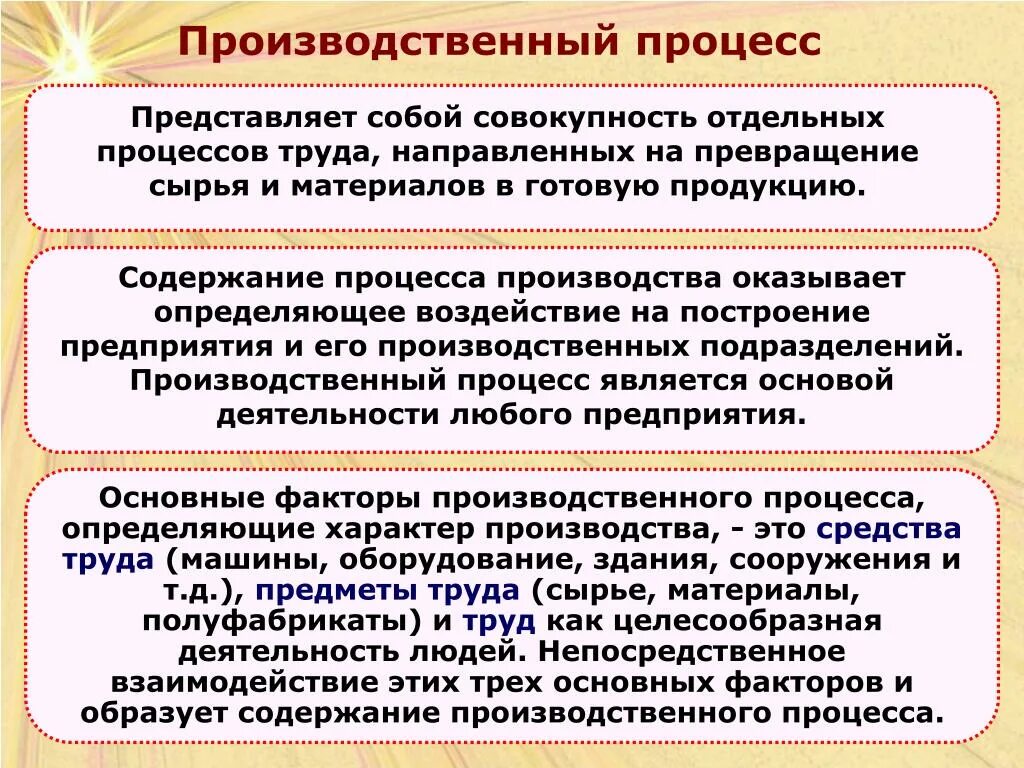 Производственный процесс

Представляет собой совокупность отдельных процессов труда, направленных на превращение сырья и материалов в готовую продукцию.

Содержание процесса производства оказывает определяющее воздействие на построение предприятия и его производственных подразделений. Производственный процесс является основой деятельности любого предприятия.

Основные факторы производственного процесса, определяющие характер производства, - это средства труда (машины, оборудование, здания, сооружения и т.д.), предметы труда (сырье, материалы, полуфабрикаты) и труд как целесообразная деятельность людей. Непосредственное взаимодействие этих трех основных факторов и образует содержание производственного процесса.